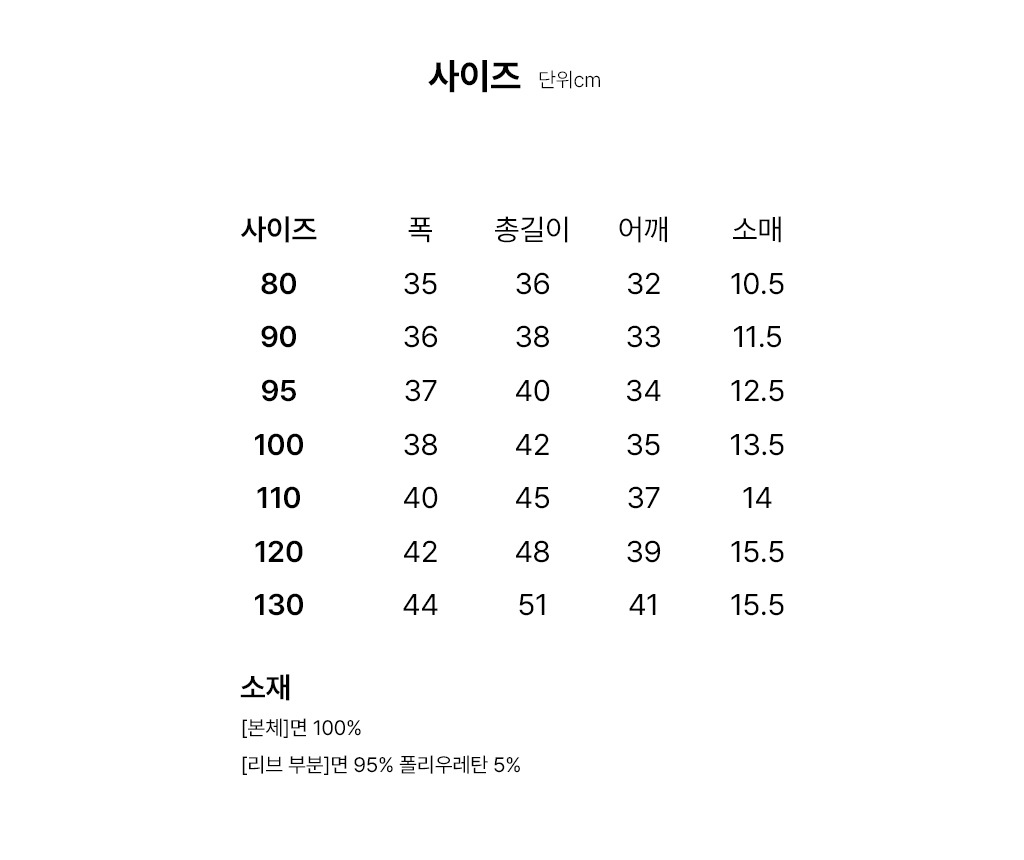 사이즈 단위cm

| 사이즈 | 폭 | 총길이 | 어깨 | 소매 |
|---|---|---|---|---|
| 80 | 35 | 36 | 32 | 10.5 |
| 90 | 36 | 38 | 33 | 11.5 |
| 95 | 37 | 40 | 34 | 12.5 |
| 100 | 38 | 42 | 35 | 13.5 |
| 110 | 40 | 45 | 37 | 14 |
| 120 | 42 | 48 | 39 | 15.5 |
| 130 | 44 | 51 | 41 | 15.5 |

소재

[본체]면 100%

[리브 부분]면 95% 폴리우레탄 5%